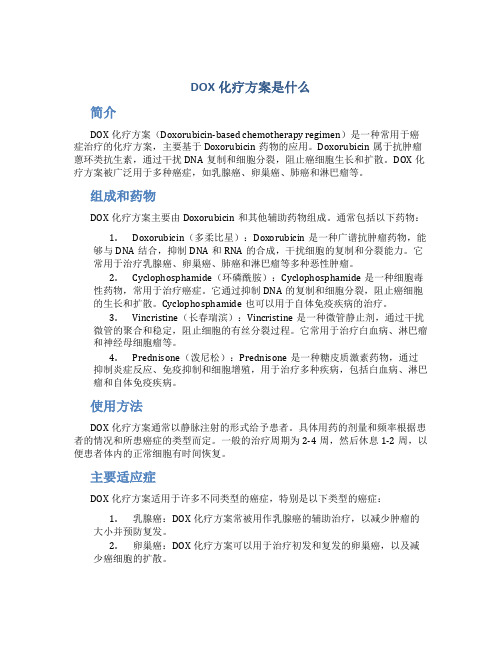 DOX 化疗方案是什么

简介

DOX 化疗方案（Doxorubicin-based chemotherapy regimen）是一种常用于癌症治疗的化疗方案，主要基于 Doxorubicin 药物的应用。Doxorubicin 属于抗肿瘤蒽环类抗生素，通过干扰 DNA 复制和细胞分裂，阻止癌细胞生长和扩散。DOX 化疗方案被广泛用于多种癌症，如乳腺癌、卵巢癌、肺癌和淋巴瘤等。

组成和药物

DOX 化疗方案主要由 Doxorubicin 和其他辅助药物组成。通常包括以下药物：

1. Doxorubicin（多柔比星）：Doxorubicin 是一种广谱抗肿瘤药物，能够与 DNA 结合，抑制 DNA 和 RNA 的合成，干扰细胞的复制和分裂能力。它常用于治疗乳腺癌、卵巢癌、肺癌和淋巴瘤等多种恶性肿瘤。

2. Cyclophosphamide（环磷酰胺）：Cyclophosphamide 是一种细胞毒性药物，常用于治疗癌症。它通过抑制 DNA 的复制和细胞分裂，阻止癌细胞的生长和扩散。Cyclophosphamide 也可以用于自体免疫疾病的治疗。

3. Vincristine（长春瑞滨）：Vincristine 是一种微管静止剂，通过干扰微管的聚合和稳定，阻止细胞的有丝分裂过程。它常用于治疗白血病、淋巴瘤和神经母细胞瘤等。

4. Prednisone（泼尼松）：Prednisone 是一种糖皮质激素药物，通过抑制炎症反应、免疫抑制和细胞增殖，用于治疗多种疾病，包括白血病、淋巴瘤和自体免疫疾病。

使用方法

DOX 化疗方案通常以静脉注射的形式给予患者。具体用药的剂量和频率根据患者的情况和所患癌症的类型而定。一般的治疗周期为 2-4 周，然后休息 1-2 周，以便患者体内的正常细胞有时间恢复。

主要适应症

DOX 化疗方案适用于许多不同类型的癌症，特别是以下类型的癌症：

1. 乳腺癌：DOX 化疗方案常被用作乳腺癌的辅助治疗，以减少肿瘤的大小并预防复发。

2. 卵巢癌：DOX 化疗方案可以用于治疗初发和复发的卵巢癌，以及减少癌细胞的扩散。